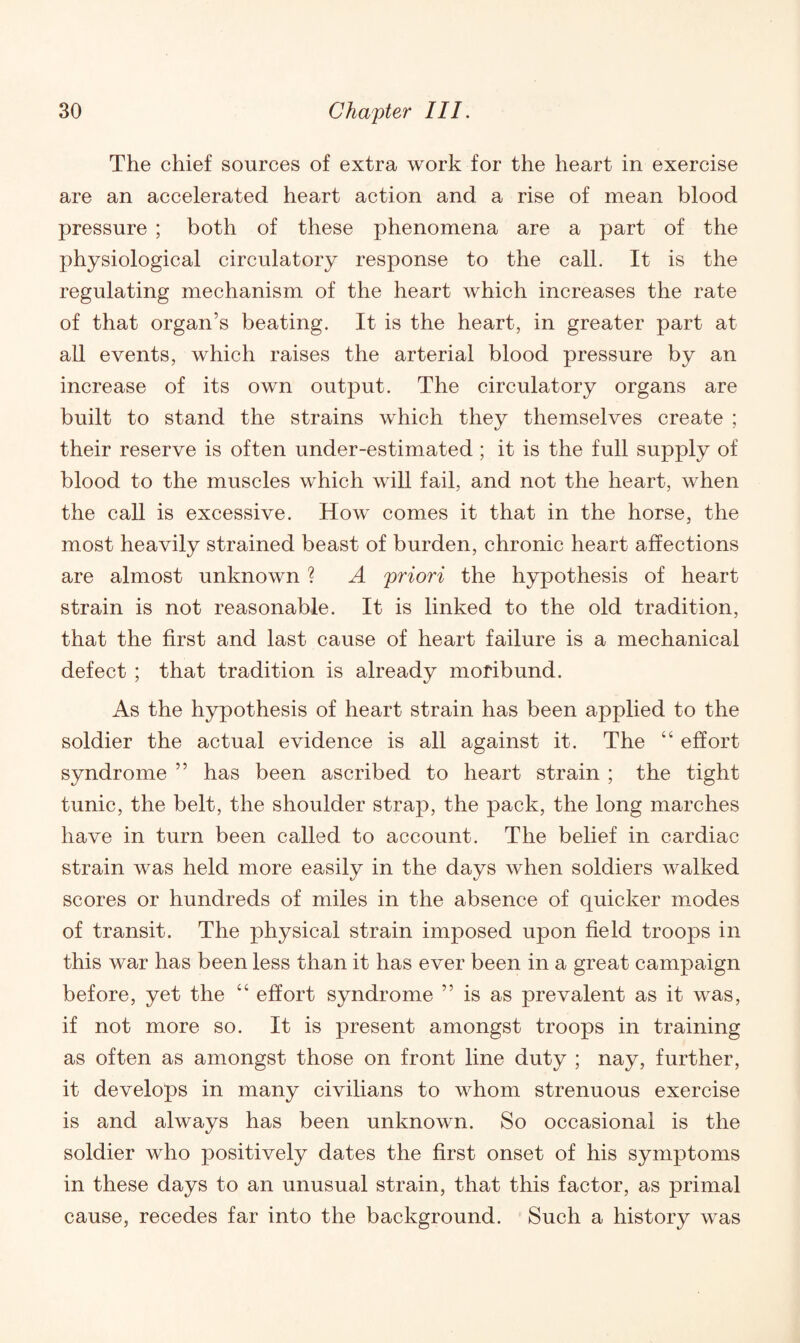 30 Chapter III.

The chief sources of extra work for the heart in exercise are an accelerated heart action and a rise of mean blood pressure ; both of these phenomena are a part of the physiological circulatory response to the call. It is the regulating mechanism of the heart which increases the rate of that organ's beating. It is the heart, in greater part at all events, which raises the arterial blood pressure by an increase of its own output. The circulatory organs are built to stand the strains which they themselves create ; their reserve is often under-estimated ; it is the full supply of blood to the muscles which will fail, and not the heart, when the call is excessive. How comes it that in the horse, the most heavily strained beast of burden, chronic heart affections are almost unknown ? A priori the hypothesis of heart strain is not reasonable. It is linked to the old tradition, that the first and last cause of heart failure is a mechanical defect ; that tradition is already moribund.

As the hypothesis of heart strain has been applied to the soldier the actual evidence is all against it. The " effort syndrome " has been ascribed to heart strain ; the tight tunic, the belt, the shoulder strap, the pack, the long marches have in turn been called to account. The belief in cardiac strain was held more easily in the days when soldiers walked scores or hundreds of miles in the absence of quicker modes of transit. The physical strain imposed upon field troops in this war has been less than it has ever been in a great campaign before, yet the " effort syndrome " is as prevalent as it was, if not more so. It is present amongst troops in training as often as amongst those on front line duty ; nay, further, it develops in many civilians to whom strenuous exercise is and always has been unknown. So occasional is the soldier who positively dates the first onset of his symptoms in these days to an unusual strain, that this factor, as primal cause, recedes far into the background. Such a history was